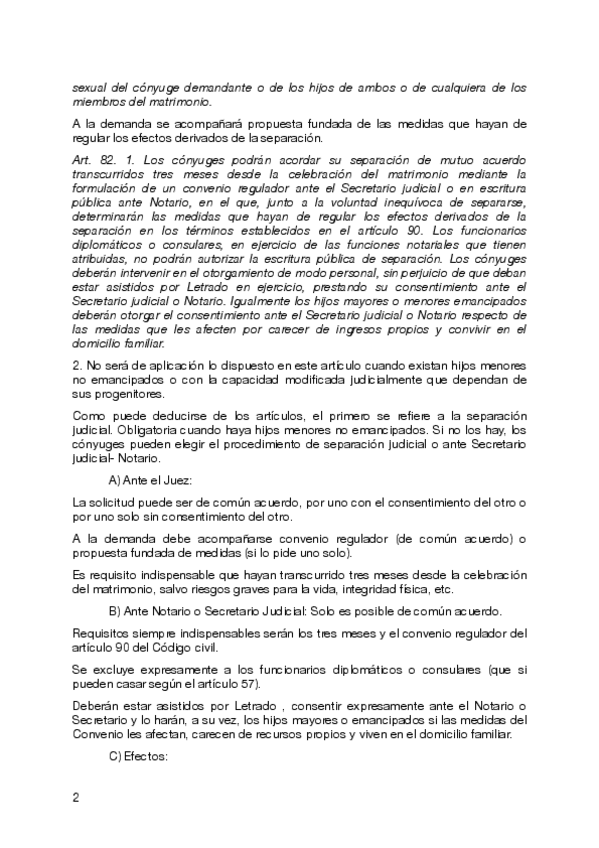 sexual del cónyuge demandante o de los hijos de ambos o de cualquiera de los miembros del matrimonio.

A la demanda se acompañará propuesta fundada de las medidas que hayan de regular los efectos derivados de la separación.

Art. 82. 1. Los cónyuges podrán acordar su separación de mutuo acuerdo transcurridos tres meses desde la celebración del matrimonio mediante la formulación de un convenio regulador ante el Secretario judicial o en escritura pública ante Notario, en el que, junto a la voluntad inequívoca de separarse, determinarán las medidas que hayan de regular los efectos derivados de la separación en los términos establecidos en el artículo 90. Los funcionarios diplomáticos o consulares, en ejercicio de las funciones notariales que tienen atribuidas, no podrán autorizar la escritura pública de separación. Los cónyuges deberán intervenir en el otorgamiento de modo personal, sin perjuicio de que deban estar asistidos por Letrado en ejercicio, prestando su consentimiento ante el Secretario judicial o Notario. Igualmente los hijos mayores o menores emancipados deberán otorgar el consentimiento ante el Secretario judicial o Notario respecto de las medidas que les afecten por carecer de ingresos propios y convivir en el domicilio familiar.

2. No será de aplicación lo dispuesto en este artículo cuando existan hijos menores no emancipados o con la capacidad modificada judicialmente que dependan de sus progenitores.

Como puede deducirse de los artículos, el primero se refiere a la separación judicial. Obligatoria cuando haya hijos menores no emancipados. Si no los hay, los cónyuges pueden elegir el procedimiento de separación judicial o ante Secretario judicial- Notario.

A) Ante el Juez:

La solicitud puede ser de común acuerdo, por uno con el consentimiento del otro o por uno solo sin consentimiento del otro.

A la demanda debe acompañarse convenio regulador (de común acuerdo) o propuesta fundada de medidas (si lo pide uno solo).

Es requisito indispensable que hayan transcurrido tres meses desde la celebración del matrimonio, salvo riesgos graves para la vida, integridad física, etc.

B) Ante Notario o Secretario Judicial: Solo es posible de común acuerdo.

Requisitos siempre indispensables serán los tres meses y el convenio regulador del artículo 90 del Código civil.

Se excluye expresamente a los funcionarios diplomáticos o consulares (que si pueden casar según el artículo 57).

Deberán estar asistidos por Letrado , consentir expresamente ante el Notario o Secretario y lo harán, a su vez, los hijos mayores o emancipados si las medidas del Convenio les afectan, carecen de recursos propios y viven en el domicilio familiar.

C) Efectos:

2